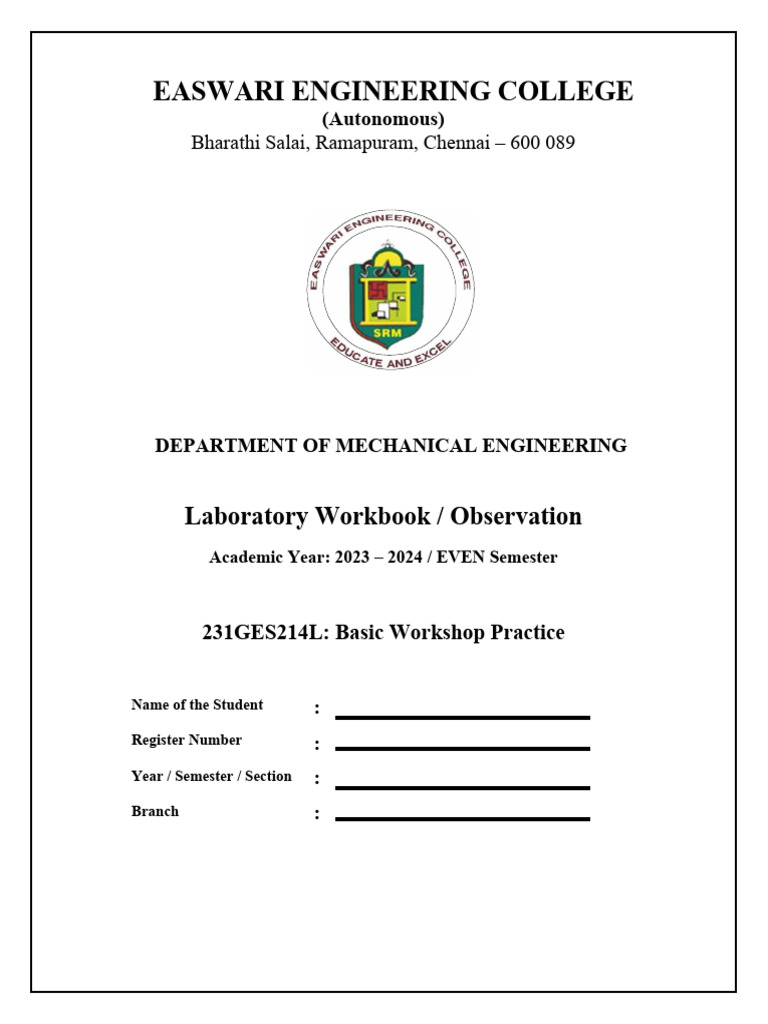 EASWARI ENGINEERING COLLEGE
(Autonomous)
Bharathi Salai, Ramapuram, Chennai – 600 089

EASWARI ENGINEERING COLLEGE
SRM
EDUCATE AND EXCEL

DEPARTMENT OF MECHANICAL ENGINEERING

Laboratory Workbook / Observation

Academic Year: 2023 – 2024 / EVEN Semester

231GES214L: Basic Workshop Practice

Name of the Student :

Register Number :

Year / Semester / Section :

Branch :